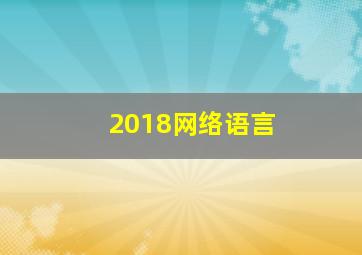 2018网络语言